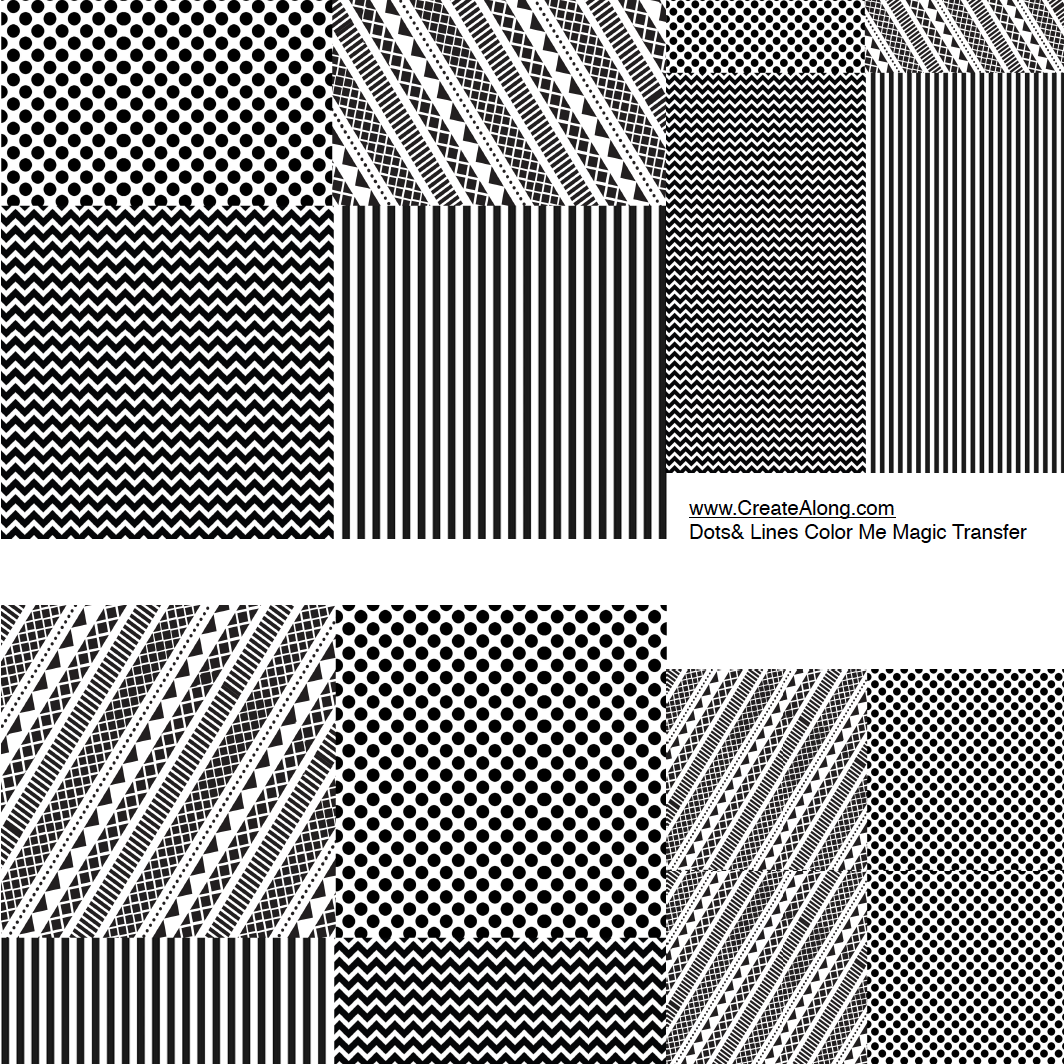 www.CreateAlong.com
Dots& Lines Color Me Magic Transfer